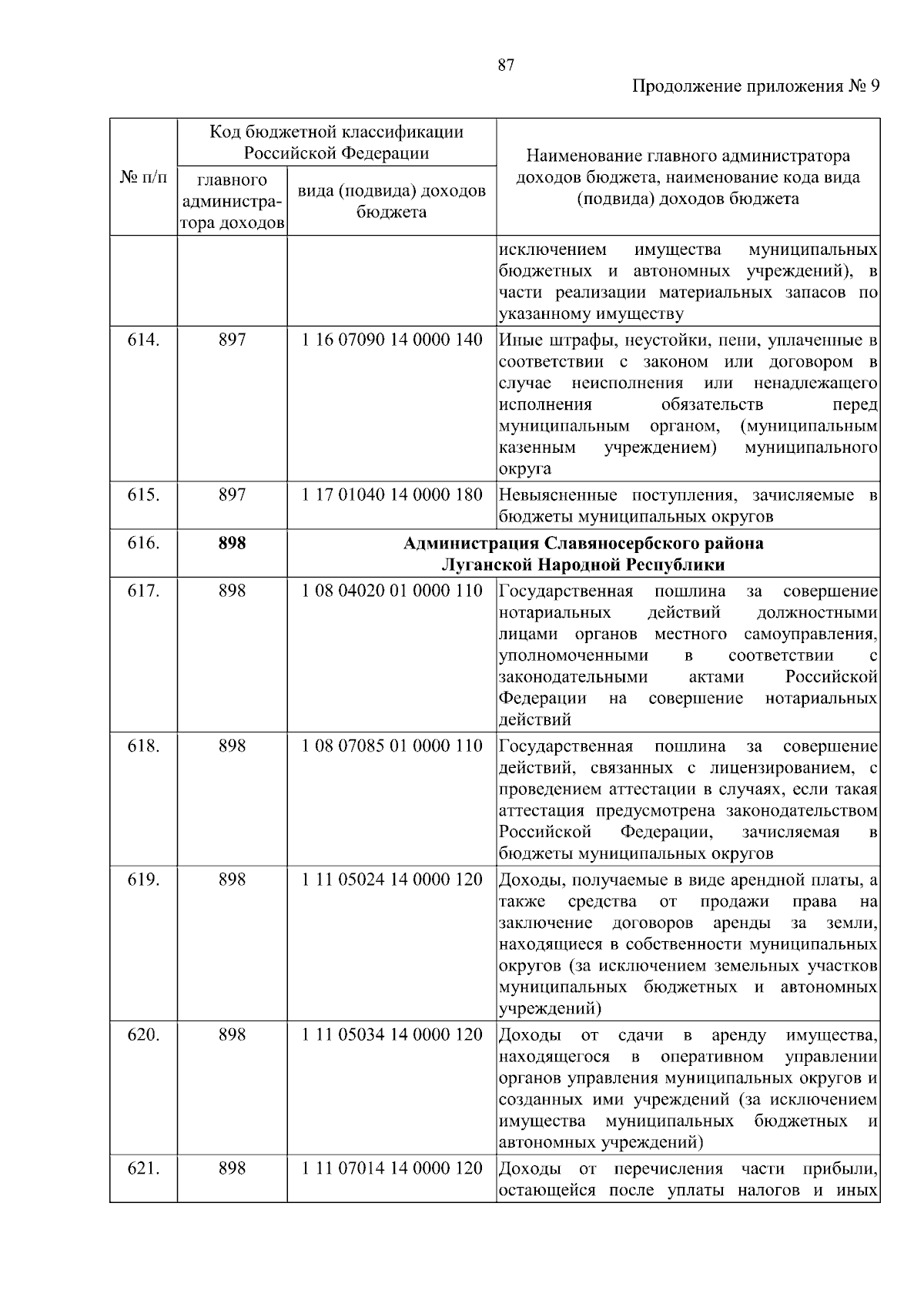 87

Продолжение приложения № 9

| № п/п | Код бюджетной классификации Российской Федерации: главного администратора доходов | Код бюджетной классификации Российской Федерации: вида (подвида) доходов бюджета | Наименование главного администратора доходов бюджета, наименование кода вида (подвида) доходов бюджета |
|---|---|---|---|
| | | | исключением имущества муниципальных бюджетных и автономных учреждений), в части реализации материальных запасов по указанному имуществу |
| 614. | 897 | 1 16 07090 14 0000 140 | Иные штрафы, неустойки, пени, уплаченные в соответствии с законом или договором в случае неисполнения или ненадлежащего исполнения обязательств перед муниципальным органом, (муниципальным казенным учреждением) муниципального округа |
| 615. | 897 | 1 17 01040 14 0000 180 | Невыясненные поступления, зачисляемые в бюджеты муниципальных округов |
| 616. | **898** | **Администрация Славяносербского района Луганской Народной Республики** | |
| 617. | 898 | 1 08 04020 01 0000 110 | Государственная пошлина за совершение нотариальных действий должностными лицами органов местного самоуправления, уполномоченными в соответствии с законодательными актами Российской Федерации на совершение нотариальных действий |
| 618. | 898 | 1 08 07085 01 0000 110 | Государственная пошлина за совершение действий, связанных с лицензированием, с проведением аттестации в случаях, если такая аттестация предусмотрена законодательством Российской Федерации, зачисляемая в бюджеты муниципальных округов |
| 619. | 898 | 1 11 05024 14 0000 120 | Доходы, получаемые в виде арендной платы, а также средства от продажи права на заключение договоров аренды за земли, находящиеся в собственности муниципальных округов (за исключением земельных участков муниципальных бюджетных и автономных учреждений) |
| 620. | 898 | 1 11 05034 14 0000 120 | Доходы от сдачи в аренду имущества, находящегося в оперативном управлении органов управления муниципальных округов и созданных ими учреждений (за исключением имущества муниципальных бюджетных и автономных учреждений) |
| 621. | 898 | 1 11 07014 14 0000 120 | Доходы от перечисления части прибыли, остающейся после уплаты налогов и иных |